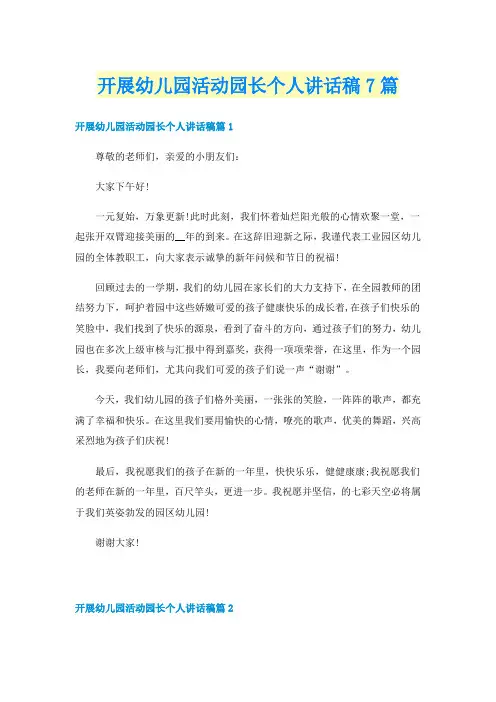 开展幼儿园活动园长个人讲话稿7篇

开展幼儿园活动园长个人讲话稿篇1

尊敬的老师们，亲爱的小朋友们：

大家下午好！

一元复始，万象更新！此时此刻，我们怀着灿烂阳光般的心情欢聚一堂，一起张开双臂迎接美丽的__年的到来。在这辞旧迎新之际，我谨代表工业园区幼儿园的全体教职工，向大家表示诚挚的新年问候和节日的祝福！

回顾过去的一学期，我们的幼儿园在家长们的大力支持下，在全园教师的团结努力下，呵护着园中这些娇嫩可爱的孩子健康快乐的成长着，在孩子们快乐的笑脸中，我们找到了快乐的源泉，看到了奋斗的方向，通过孩子们的努力，幼儿园也在多次上级审核与汇报中得到嘉奖，获得一项项荣誉，在这里，作为一个园长，我要向老师们，尤其向我们可爱的孩子们说一声“谢谢”。

今天，我们幼儿园的孩子们格外美丽，一张张的笑脸，一阵阵的歌声，都充满了幸福和快乐。在这里我们要用愉快的心情，嘹亮的歌声，优美的舞蹈，兴高采烈地为孩子们庆祝！

最后，我祝愿我们的孩子在新的一年里，快快乐乐，健健康康；我祝愿我们的老师在新的一年里，百尺竿头，更进一步。我祝愿并坚信，的七彩天空必将属于我们英姿勃发的园区幼儿园！

谢谢大家！

开展幼儿园活动园长个人讲话稿篇2